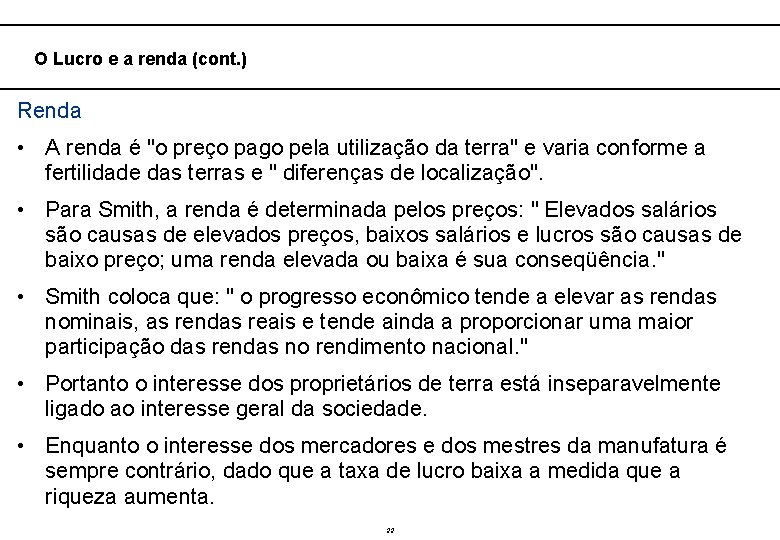 O Lucro e a renda (cont.)

Renda

• A renda é "o preço pago pela utilização da terra" e varia conforme a fertilidade das terras e " diferenças de localização".

• Para Smith, a renda é determinada pelos preços: " Elevados salários são causas de elevados preços, baixos salários e lucros são causas de baixo preço; uma renda elevada ou baixa é sua conseqüência."

• Smith coloca que: " o progresso econômico tende a elevar as rendas nominais, as rendas reais e tende ainda a proporcionar uma maior participação das rendas no rendimento nacional."

• Portanto o interesse dos proprietários de terra está inseparavelmente ligado ao interesse geral da sociedade.

• Enquanto o interesse dos mercadores e dos mestres da manufatura é sempre contrário, dado que a taxa de lucro baixa a medida que a riqueza aumenta.

22